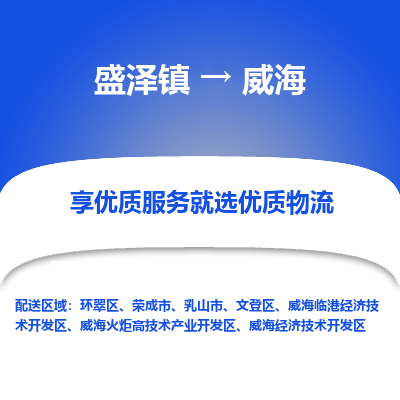 盛泽镇 → 威海

享优质服务就选优质物流

配送区域：环翠区、荣成市、乳山市、文登区、威海临港经济技术开发区、威海火炬高技术产业开发区、威海经济技术开发区